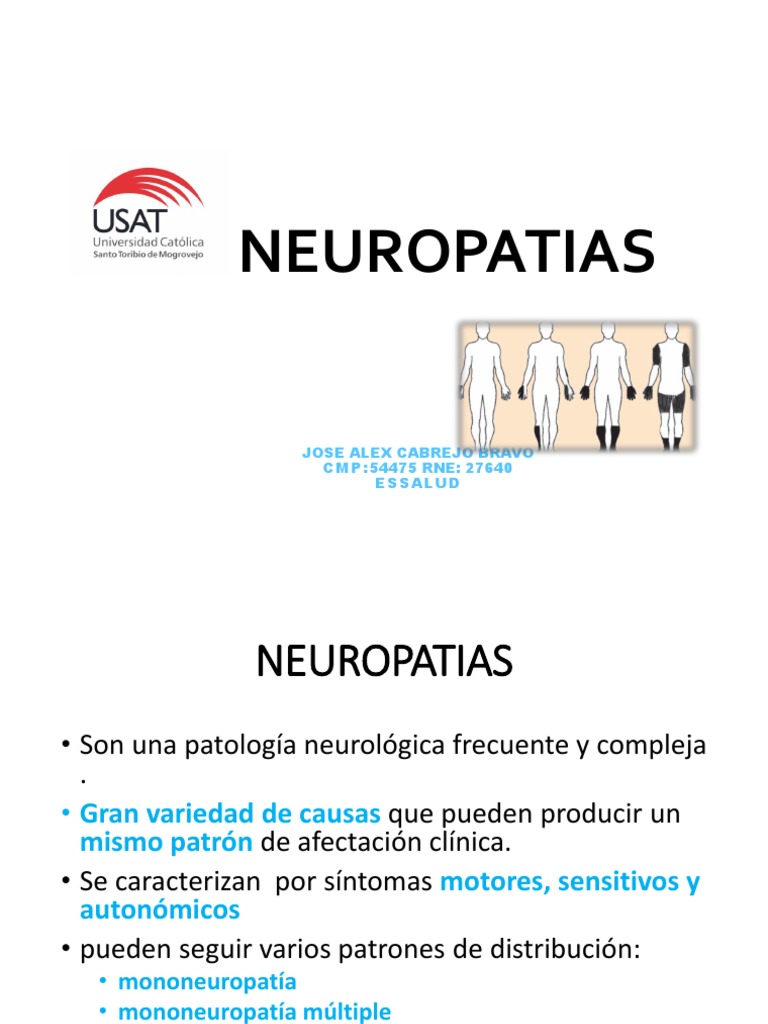 USAT
Universidad Católica
Santo Toribio de Mogrovejo

NEUROPATIAS

JOSE ALEX CABREJO BRAVO
CMP:54475 RNE: 27640
ESSALUD

NEUROPATIAS

• Son una patología neurológica frecuente y compleja .
• Gran variedad de causas que pueden producir un mismo patrón de afectación clínica.
• Se caracterizan por síntomas motores, sensitivos y autonómicos
• pueden seguir varios patrones de distribución:
  • mononeuropatía
  • mononeuropatía múltiple